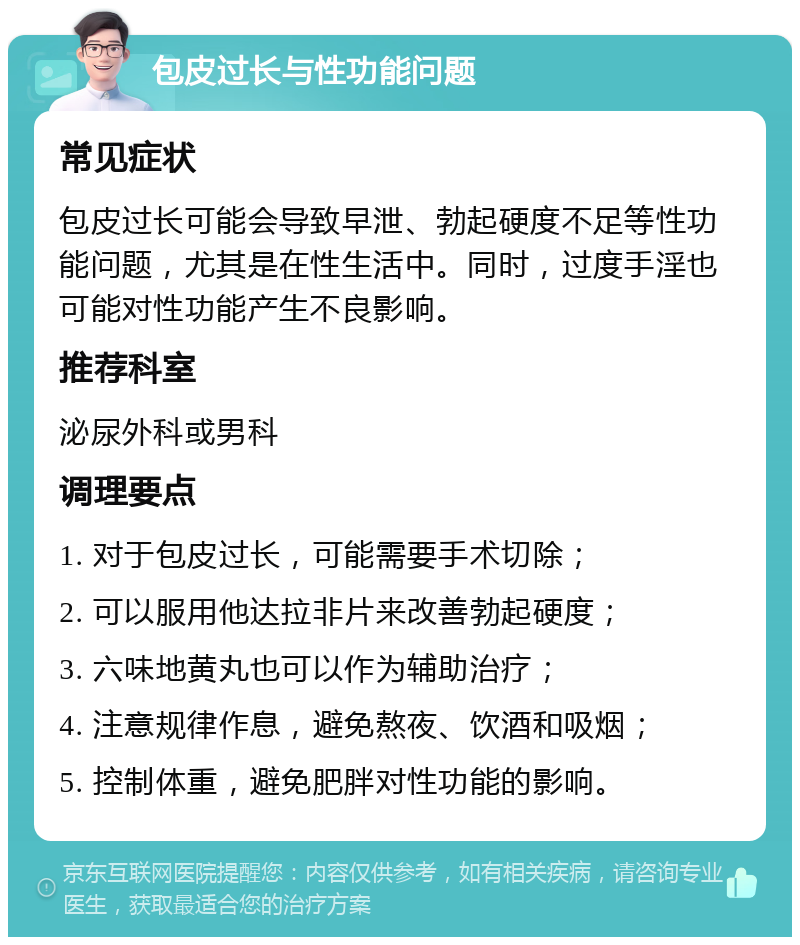 包皮过长与性功能问题

常见症状

包皮过长可能会导致早泄、勃起硬度不足等性功能问题，尤其是在性生活中。同时，过度手淫也可能对性功能产生不良影响。

推荐科室

泌尿外科或男科

调理要点

1. 对于包皮过长，可能需要手术切除；

2. 可以服用他达拉非片来改善勃起硬度；

3. 六味地黄丸也可以作为辅助治疗；

4. 注意规律作息，避免熬夜、饮酒和吸烟；

5. 控制体重，避免肥胖对性功能的影响。

京东互联网医院提醒您：内容仅供参考，如有相关疾病，请咨询专业医生，获取最适合您的治疗方案